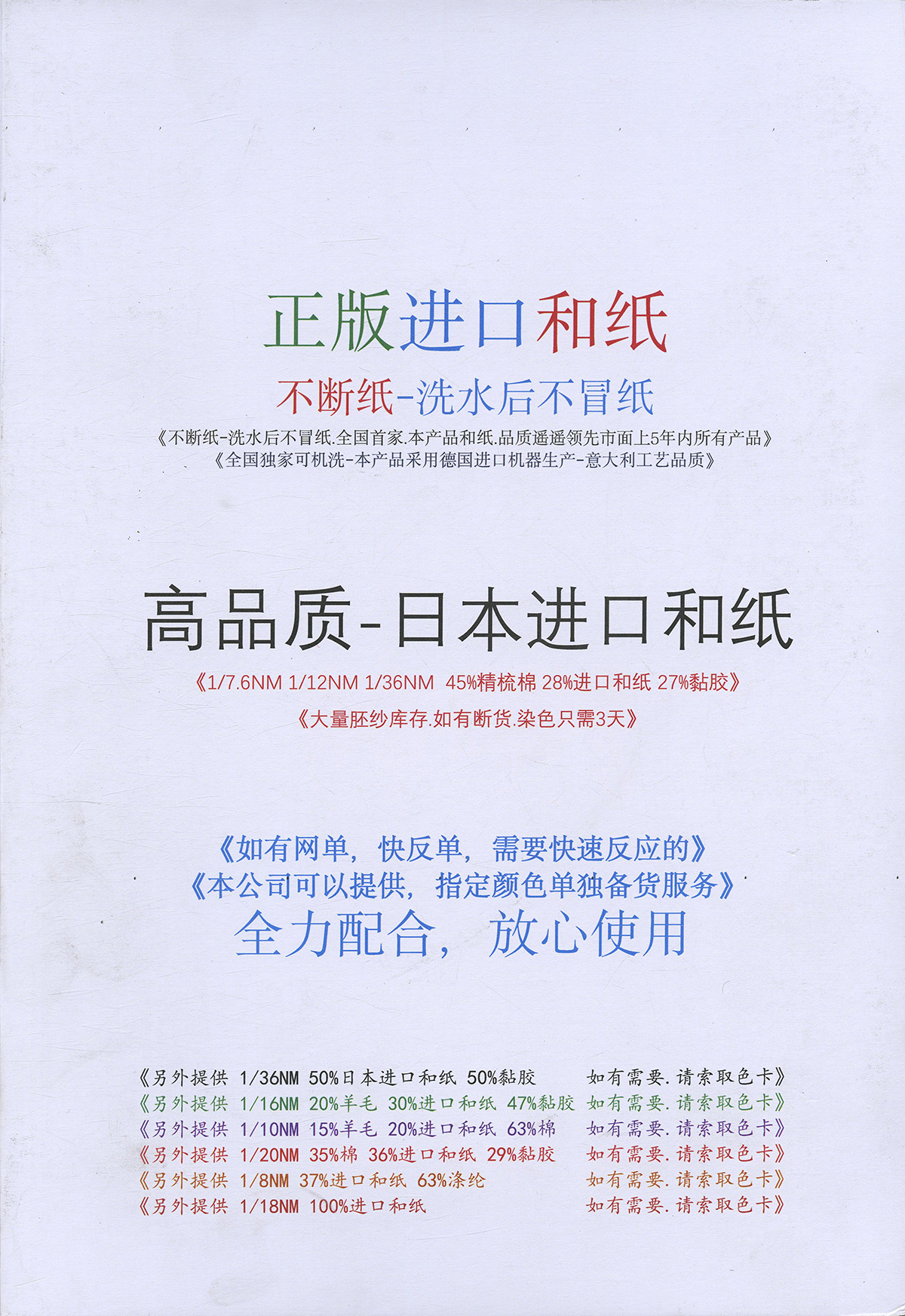 正版进口和纸

不断纸-洗水后不冒纸

《不断纸-洗水后不冒纸.全国首家.本产品和纸.品质遥遥领先市面上5年内所有产品》
《全国独家可机洗-本产品采用德国进口机器生产-意大利工艺品质》

高品质-日本进口和纸

《1/7.6NM 1/12NM 1/36NM 45%精梳棉 28%进口和纸 27%黏胶》

《大量胚纱库存.如有断货.染色只需3天》

《如有网单，快反单，需要快速反应的》
《本公司可以提供，指定颜色单独备货服务》
全力配合，放心使用

《另外提供 1/36NM 50%日本进口和纸 50%黏胶 如有需要.请索取色卡》
《另外提供 1/16NM 20%羊毛 30%进口和纸 47%黏胶 如有需要.请索取色卡》
《另外提供 1/10NM 15%羊毛 20%进口和纸 63%棉 如有需要.请索取色卡》
《另外提供 1/20NM 35%棉 36%进口和纸 29%黏胶 如有需要.请索取色卡》
《另外提供 1/8NM 37%进口和纸 63%涤纶 如有需要.请索取色卡》
《另外提供 1/18NM 100%进口和纸 如有需要.请索取色卡》